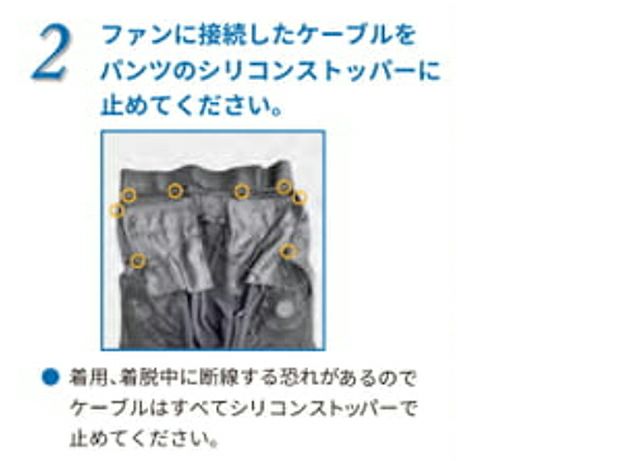 2 ファンに接続したケーブルをパンツのシリコンストッパーに止めてください。

● 着用、着脱中に断線する恐れがあるのでケーブルはすべてシリコンストッパーで止めてください。